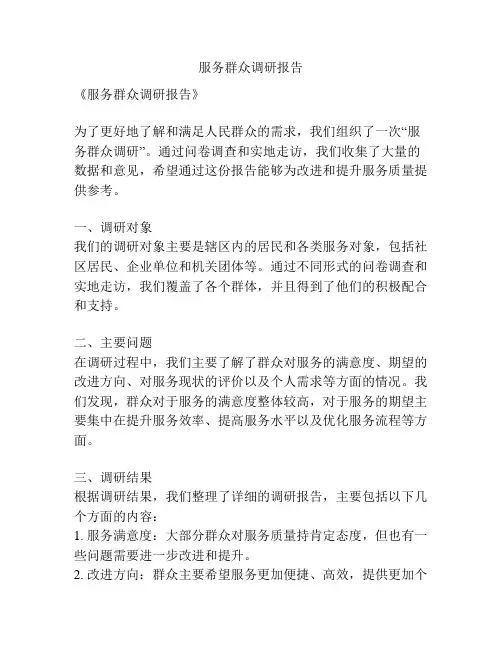 服务群众调研报告

《服务群众调研报告》

为了更好地了解和满足人民群众的需求，我们组织了一次“服务群众调研”。通过问卷调查和实地走访，我们收集了大量的数据和意见，希望通过这份报告能够为改进和提升服务质量提供参考。

一、调研对象
我们的调研对象主要是辖区内的居民和各类服务对象，包括社区居民、企业单位和机关团体等。通过不同形式的问卷调查和实地走访，我们覆盖了各个群体，并且得到了他们的积极配合和支持。

二、主要问题
在调研过程中，我们主要了解了群众对服务的满意度、期望的改进方向、对服务现状的评价以及个人需求等方面的情况。我们发现，群众对于服务的满意度整体较高，对于服务的期望主要集中在提升服务效率、提高服务水平以及优化服务流程等方面。

三、调研结果
根据调研结果，我们整理了详细的调研报告，主要包括以下几个方面的内容：
1. 服务满意度：大部分群众对服务质量持肯定态度，但也有一些问题需要进一步改进和提升。
2. 改进方向：群众主要希望服务更加便捷、高效，提供更加个